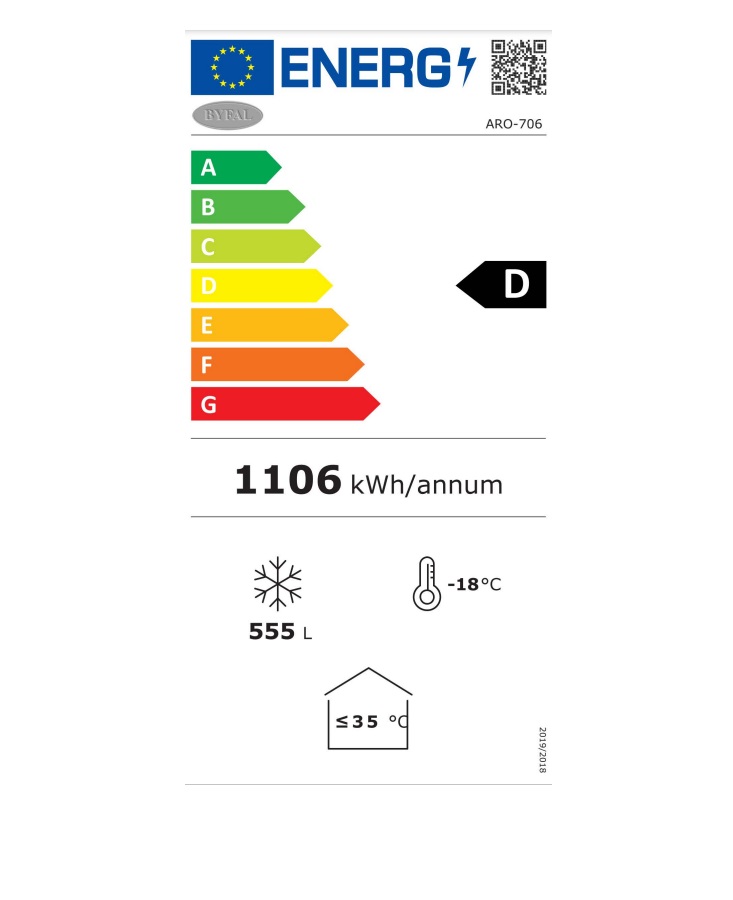 ENERG

BYFAL

ARO-706

A

B

C

D

E

F

G

D

1106 kWh/annum

555 L

-18°C

≤35 °C

2019/2018